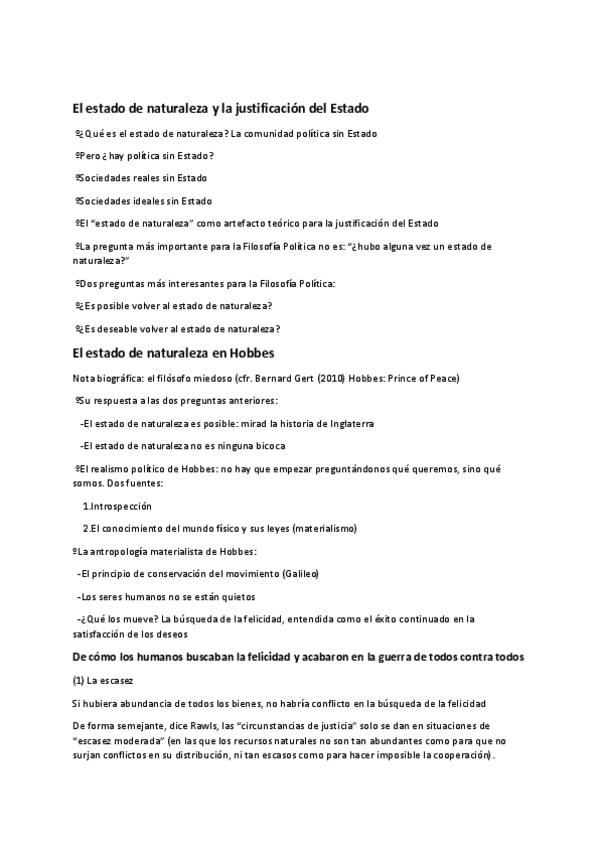 El estado de naturaleza y la justificación del Estado

º¿Qué es el estado de naturaleza? La comunidad política sin Estado

ºPero ¿hay política sin Estado?

ºSociedades reales sin Estado

ºSociedades ideales sin Estado

ºEl "estado de naturaleza" como artefacto teórico para la justificación del Estado

ºLa pregunta más importante para la Filosofía Política no es: "¿hubo alguna vez un estado de naturaleza?"

ºDos preguntas más interesantes para la Filosofía Política:

º¿Es posible volver al estado de naturaleza?

º¿Es deseable volver al estado de naturaleza?

El estado de naturaleza en Hobbes

Nota biográfica: el filósofo miedoso (cfr. Bernard Gert (2010) Hobbes: Prince of Peace)

ºSu respuesta a las dos preguntas anteriores:

-El estado de naturaleza es posible: mirad la historia de Inglaterra

-El estado de naturaleza no es ninguna bicoca

ºEl realismo político de Hobbes: no hay que empezar preguntándonos qué queremos, sino qué somos. Dos fuentes:

1.Introspección

2.El conocimiento del mundo físico y sus leyes (materialismo)

ºLa antropología materialista de Hobbes:

-El principio de conservación del movimiento (Galileo)

-Los seres humanos no se están quietos

-¿Qué los mueve? La búsqueda de la felicidad, entendida como el éxito continuado en la satisfacción de los deseos

De cómo los humanos buscaban la felicidad y acabaron en la guerra de todos contra todos

(1) La escasez

Si hubiera abundancia de todos los bienes, no habría conflicto en la búsqueda de la felicidad

De forma semejante, dice Rawls, las "circunstancias de justicia" solo se dan en situaciones de "escasez moderada" (en las que los recursos naturales no son tan abundantes como para que no surjan conflictos en su distribución, ni tan escasos como para hacer imposible la cooperación).